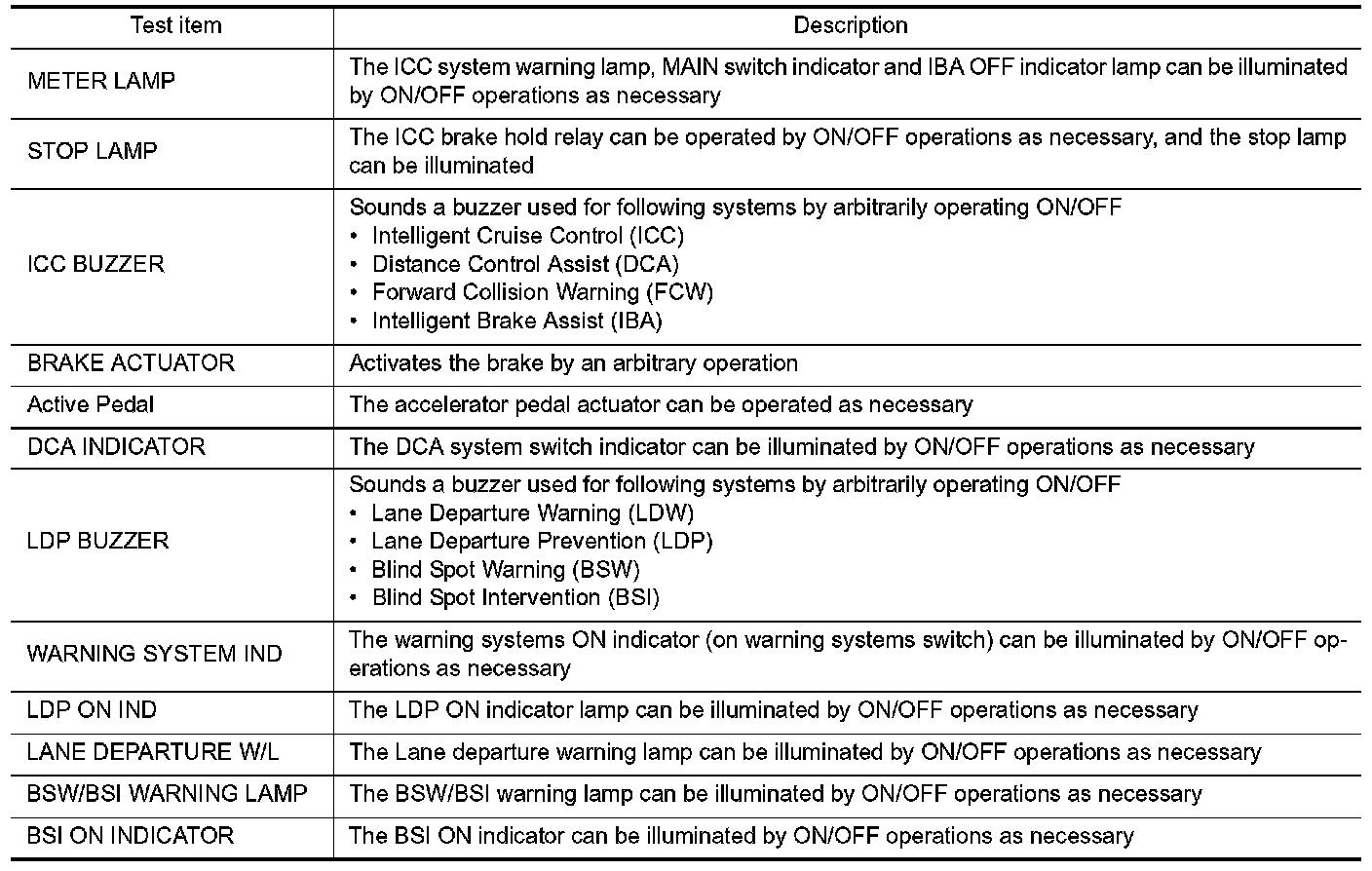 | Test item | Description |
|---|---|
| METER LAMP | The ICC system warning lamp, MAIN switch indicator and IBA OFF indicator lamp can be illuminated by ON/OFF operations as necessary |
| STOP LAMP | The ICC brake hold relay can be operated by ON/OFF operations as necessary, and the stop lamp can be illuminated |
| ICC BUZZER | Sounds a buzzer used for following systems by arbitrarily operating ON/OFF • Intelligent Cruise Control (ICC) • Distance Control Assist (DCA) • Forward Collision Warning (FCW) • Intelligent Brake Assist (IBA) |
| BRAKE ACTUATOR | Activates the brake by an arbitrary operation |
| Active Pedal | The accelerator pedal actuator can be operated as necessary |
| DCA INDICATOR | The DCA system switch indicator can be illuminated by ON/OFF operations as necessary |
| LDP BUZZER | Sounds a buzzer used for following systems by arbitrarily operating ON/OFF • Lane Departure Warning (LDW) • Lane Departure Prevention (LDP) • Blind Spot Warning (BSW) • Blind Spot Intervention (BSI) |
| WARNING SYSTEM IND | The warning systems ON indicator (on warning systems switch) can be illuminated by ON/OFF operations as necessary |
| LDP ON IND | The LDP ON indicator lamp can be illuminated by ON/OFF operations as necessary |
| LANE DEPARTURE W/L | The Lane departure warning lamp can be illuminated by ON/OFF operations as necessary |
| BSW/BSI WARNING LAMP | The BSW/BSI warning lamp can be illuminated by ON/OFF operations as necessary |
| BSI ON INDICATOR | The BSI ON indicator can be illuminated by ON/OFF operations as necessary |